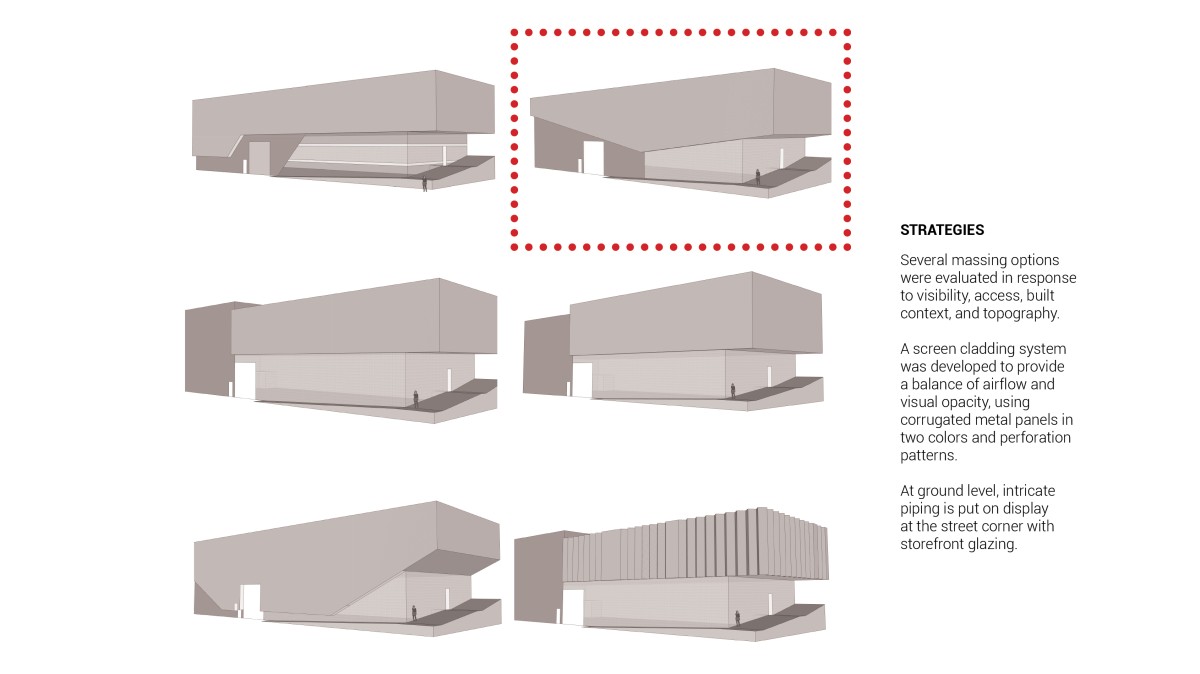 STRATEGIES

Several massing options were evaluated in response to visibility, access, built context, and topography.

A screen cladding system was developed to provide a balance of airflow and visual opacity, using corrugated metal panels in two colors and perforation patterns.

At ground level, intricate piping is put on display at the street corner with storefront glazing.